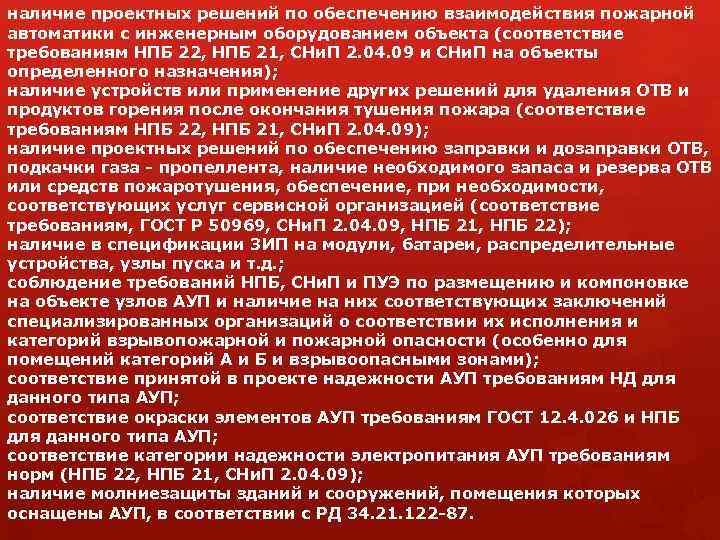 наличие проектных решений по обеспечению взаимодействия пожарной автоматики с инженерным оборудованием объекта (соответствие требованиям НПБ 22, НПБ 21, СНиП 2.04.09 и СНиП на объекты определенного назначения);
наличие устройств или применение других решений для удаления ОТВ и продуктов горения после окончания тушения пожара (соответствие требованиям НПБ 22, НПБ 21, СНиП 2.04.09);
наличие проектных решений по обеспечению заправки и дозаправки ОТВ, подкачки газа - пропеллента, наличие необходимого запаса и резерва ОТВ или средств пожаротушения, обеспечение, при необходимости, соответствующих услуг сервисной организацией (соответствие требованиям, ГОСТ Р 50969, СНиП 2.04.09, НПБ 21, НПБ 22);
наличие в спецификации ЗИП на модули, батареи, распределительные устройства, узлы пуска и т.д.;
соблюдение требований НПБ, СНиП и ПУЭ по размещению и компоновке на объекте узлов АУП и наличие на них соответствующих заключений специализированных организаций о соответствии их исполнения и категорий взрывопожарной и пожарной опасности (особенно для помещений категорий А и Б и взрывоопасными зонами);
соответствие принятой в проекте надежности АУП требованиям НД для данного типа АУП;
соответствие окраски элементов АУП требованиям ГОСТ 12.4.026 и НПБ для данного типа АУП;
соответствие категории надежности электропитания АУП требованиям норм (НПБ 22, НПБ 21, СНиП 2.04.09);
наличие молниезащиты зданий и сооружений, помещения которых оснащены АУП, в соответствии с РД 34.21.122-87.